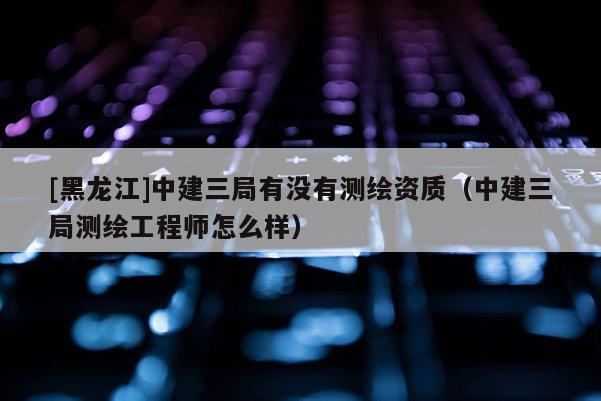 [黑龙江]中建三局有没有测绘资质（中建三局测绘工程师怎么样）